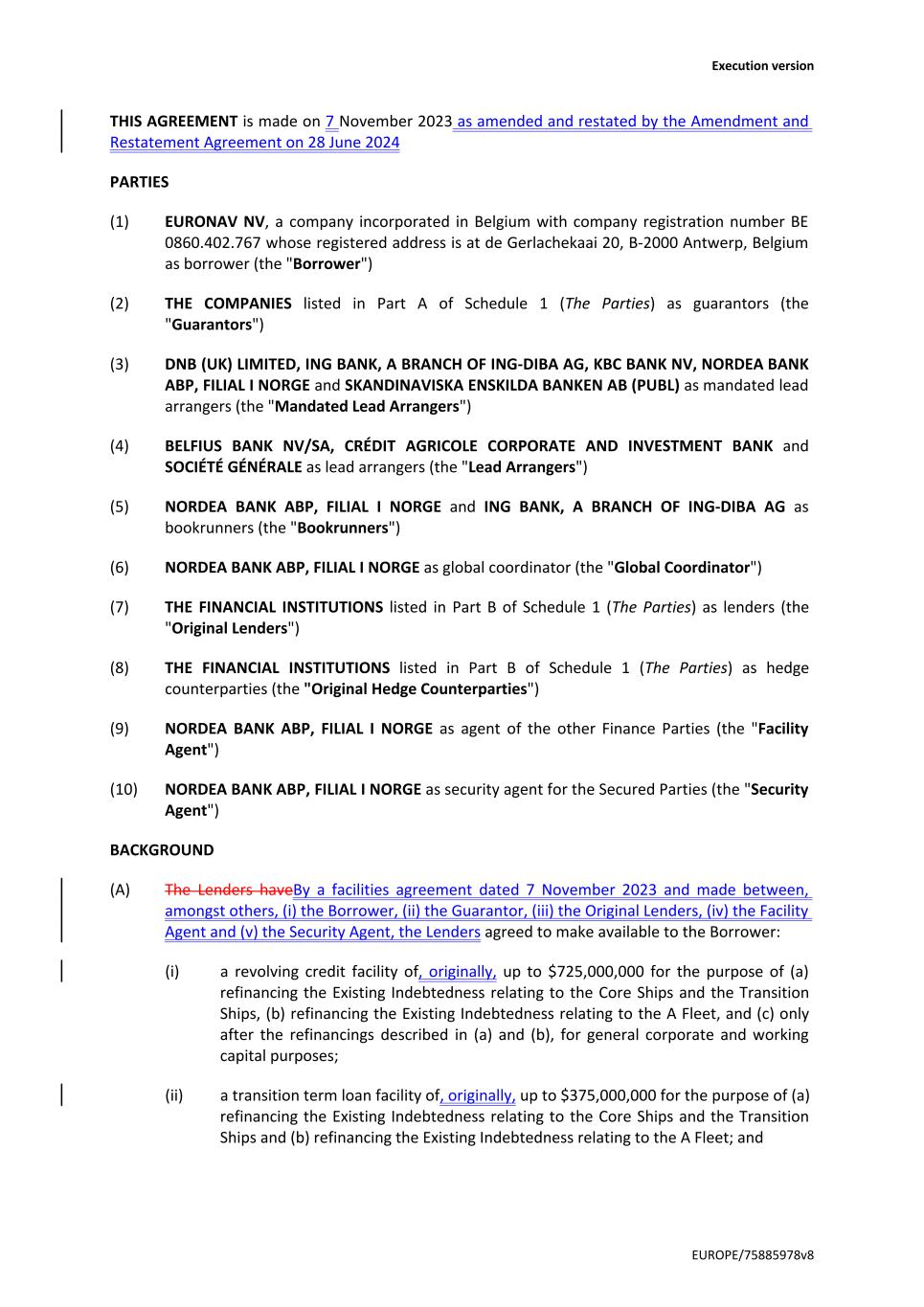 Execution version

THIS AGREEMENT is made on 7 November 2023 as amended and restated by the Amendment and Restatement Agreement on 28 June 2024

PARTIES

(1) EURONAV NV, a company incorporated in Belgium with company registration number BE 0860.402.767 whose registered address is at de Gerlachekaai 20, B-2000 Antwerp, Belgium as borrower (the "Borrower")

(2) THE COMPANIES listed in Part A of Schedule 1 (The Parties) as guarantors (the "Guarantors")

(3) DNB (UK) LIMITED, ING BANK, A BRANCH OF ING-DIBA AG, KBC BANK NV, NORDEA BANK ABP, FILIAL I NORGE and SKANDINAVISKA ENSKILDA BANKEN AB (PUBL) as mandated lead arrangers (the "Mandated Lead Arrangers")

(4) BELFIUS BANK NV/SA, CRÉDIT AGRICOLE CORPORATE AND INVESTMENT BANK and SOCIÉTÉ GÉNÉRALE as lead arrangers (the "Lead Arrangers")

(5) NORDEA BANK ABP, FILIAL I NORGE and ING BANK, A BRANCH OF ING-DIBA AG as bookrunners (the "Bookrunners")

(6) NORDEA BANK ABP, FILIAL I NORGE as global coordinator (the "Global Coordinator")

(7) THE FINANCIAL INSTITUTIONS listed in Part B of Schedule 1 (The Parties) as lenders (the "Original Lenders")

(8) THE FINANCIAL INSTITUTIONS listed in Part B of Schedule 1 (The Parties) as hedge counterparties (the "Original Hedge Counterparties")

(9) NORDEA BANK ABP, FILIAL I NORGE as agent of the other Finance Parties (the "Facility Agent")

(10) NORDEA BANK ABP, FILIAL I NORGE as security agent for the Secured Parties (the "Security Agent")

BACKGROUND

(A) The Lenders haveBy a facilities agreement dated 7 November 2023 and made between, amongst others, (i) the Borrower, (ii) the Guarantor, (iii) the Original Lenders, (iv) the Facility Agent and (v) the Security Agent, the Lenders agreed to make available to the Borrower:

(i) a revolving credit facility of, originally, up to $725,000,000 for the purpose of (a) refinancing the Existing Indebtedness relating to the Core Ships and the Transition Ships, (b) refinancing the Existing Indebtedness relating to the A Fleet, and (c) only after the refinancings described in (a) and (b), for general corporate and working capital purposes;

(ii) a transition term loan facility of, originally, up to $375,000,000 for the purpose of (a) refinancing the Existing Indebtedness relating to the Core Ships and the Transition Ships and (b) refinancing the Existing Indebtedness relating to the A Fleet; and

EUROPE/75885978v8